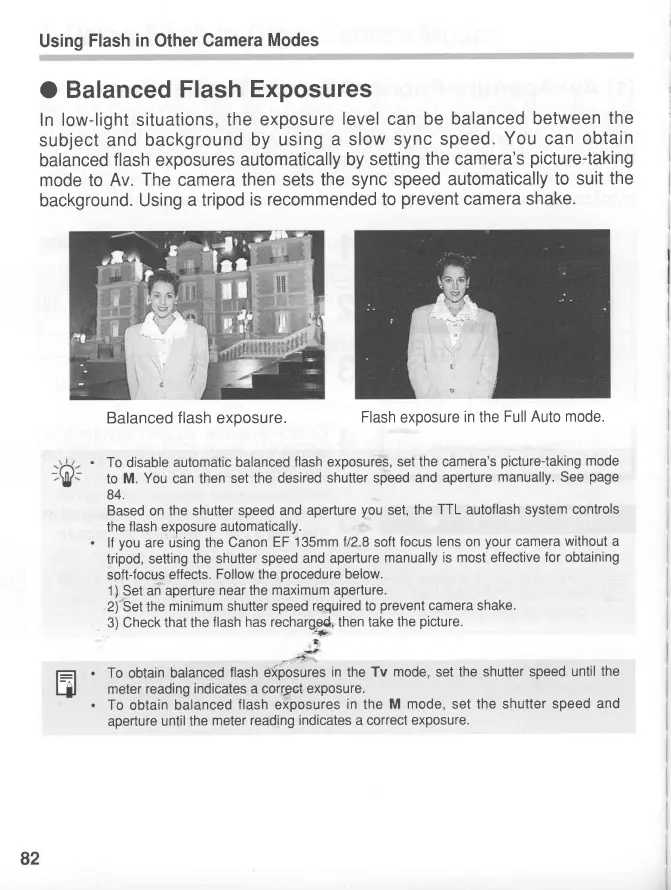 Using Flash in Other Camera Modes

● Balanced Flash Exposures

In low-light situations, the exposure level can be balanced between the subject and background by using a slow sync speed. You can obtain balanced flash exposures automatically by setting the camera's picture-taking mode to Av. The camera then sets the sync speed automatically to suit the background. Using a tripod is recommended to prevent camera shake.

Balanced flash exposure.

Flash exposure in the Full Auto mode.

• To disable automatic balanced flash exposures, set the camera's picture-taking mode to M. You can then set the desired shutter speed and aperture manually. See page 84.
Based on the shutter speed and aperture you set, the TTL autoflash system controls the flash exposure automatically.
• If you are using the Canon EF 135mm f/2.8 soft focus lens on your camera without a tripod, setting the shutter speed and aperture manually is most effective for obtaining soft-focus effects. Follow the procedure below.
1) Set an aperture near the maximum aperture.
2) Set the minimum shutter speed required to prevent camera shake.
3) Check that the flash has recharged, then take the picture.

• To obtain balanced flash exposures in the Tv mode, set the shutter speed until the meter reading indicates a correct exposure.
• To obtain balanced flash exposures in the M mode, set the shutter speed and aperture until the meter reading indicates a correct exposure.

82